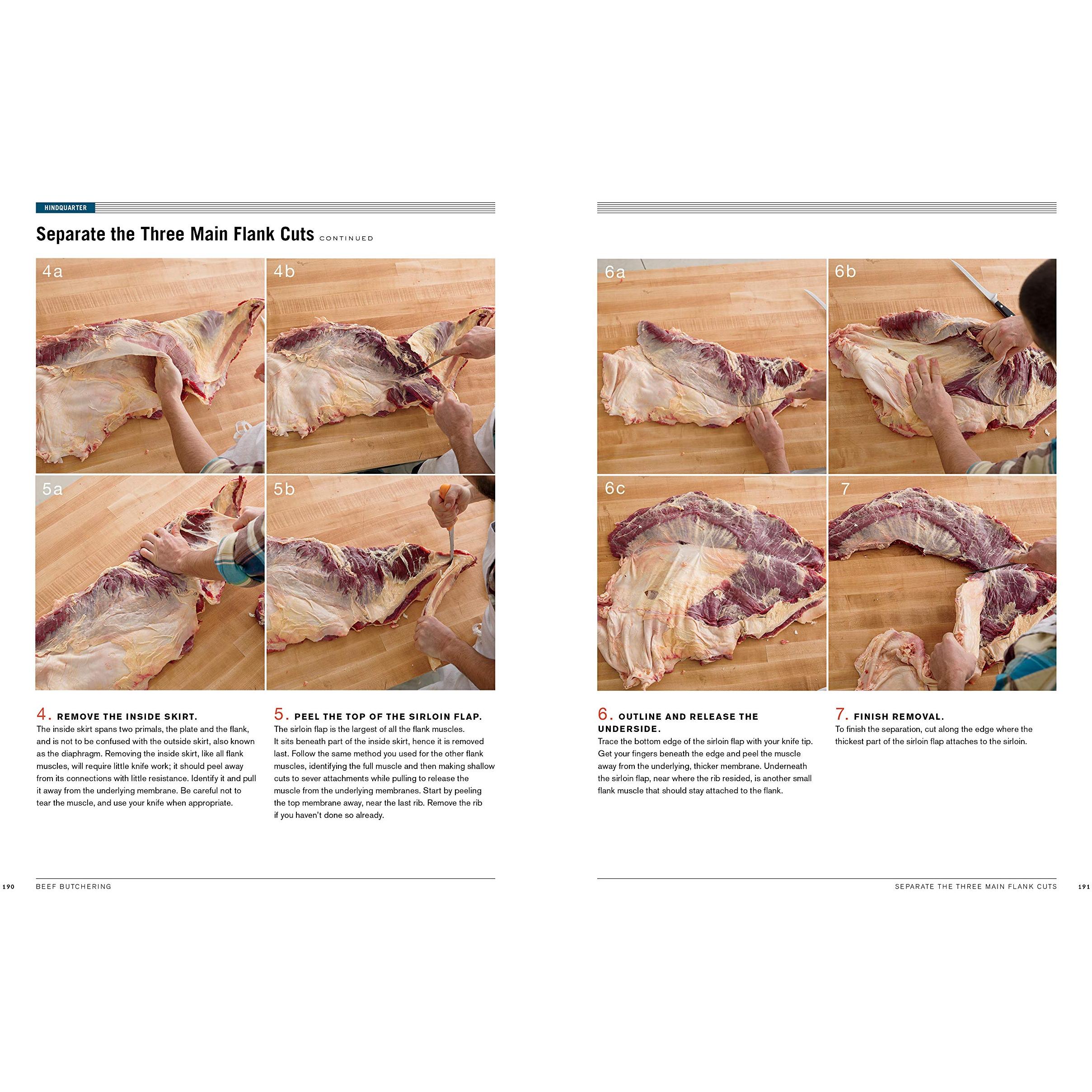 HINDQUARTER

Separate the Three Main Flank Cuts CONTINUED

4a

4b

5a

5b

4. REMOVE THE INSIDE SKIRT.
The inside skirt spans two primals, the plate and the flank, and is not to be confused with the outside skirt, also known as the diaphragm. Removing the inside skirt, like all flank muscles, will require little knife work; it should peel away from its connections with little resistance. Identify it and pull it away from the underlying membrane. Be careful not to tear the muscle, and use your knife when appropriate.

5. PEEL THE TOP OF THE SIRLOIN FLAP.
The sirloin flap is the largest of all the flank muscles. It sits beneath part of the inside skirt, hence it is removed last. Follow the same method you used for the other flank muscles, identifying the full muscle and then making shallow cuts to sever attachments while pulling to release the muscle from the underlying membranes. Start by peeling the top membrane away, near the last rib. Remove the rib if you haven't done so already.

190 BEEF BUTCHERING

6a

6b

6c

7

6. OUTLINE AND RELEASE THE UNDERSIDE.
Trace the bottom edge of the sirloin flap with your knife tip. Get your fingers beneath the edge and peel the muscle away from the underlying, thicker membrane. Underneath the sirloin flap, near where the rib resided, is another small flank muscle that should stay attached to the flank.

7. FINISH REMOVAL.
To finish the separation, cut along the edge where the thickest part of the sirloin flap attaches to the sirloin.

SEPARATE THE THREE MAIN FLANK CUTS 191